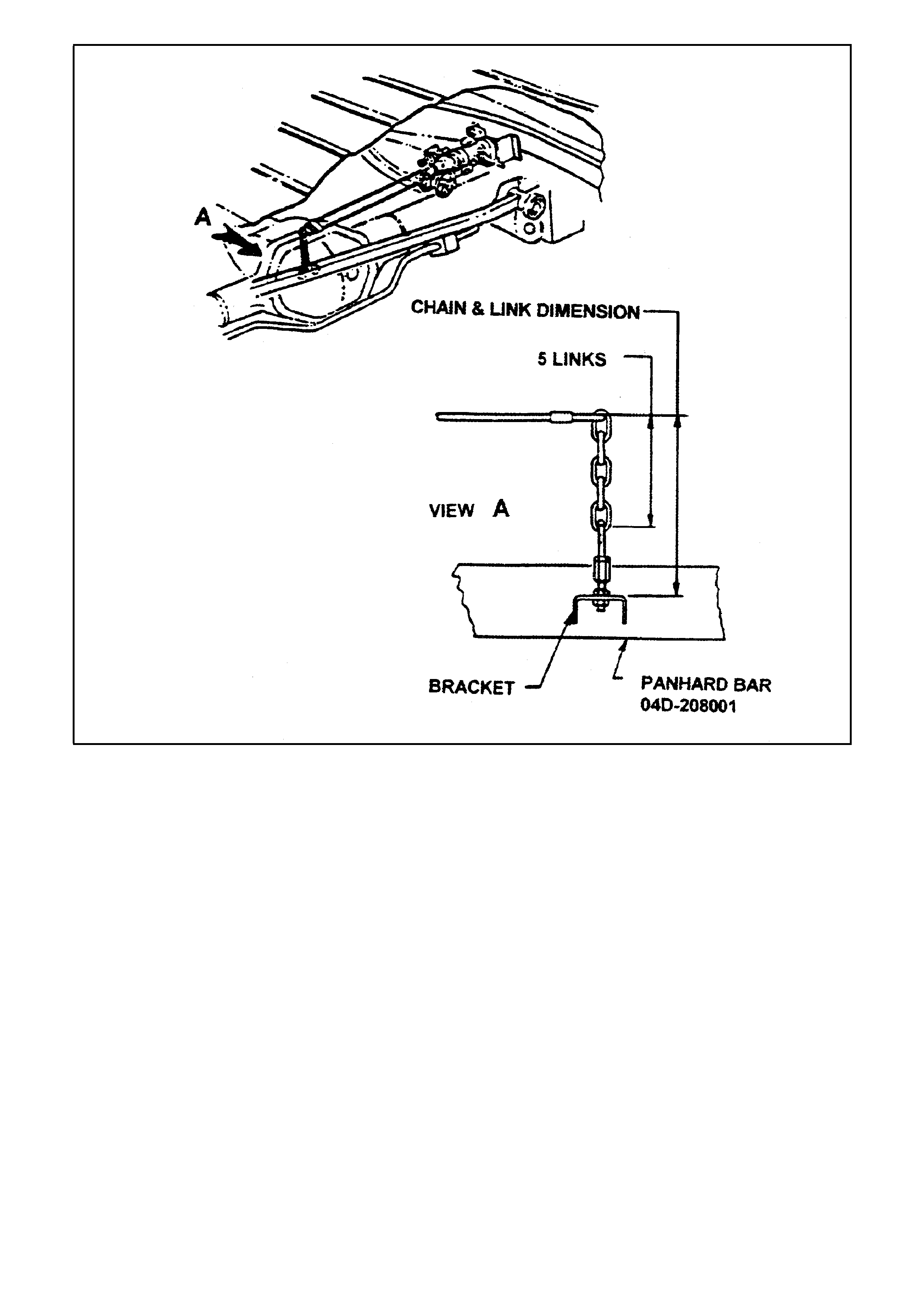 A

CHAIN & LINK DIMENSION

5 LINKS

VIEW A

BRACKET

PANHARD BAR
04D-208001